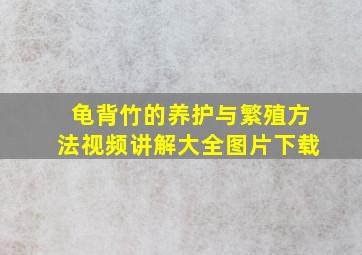 龟背竹的养护与繁殖方法视频讲解大全图片下载